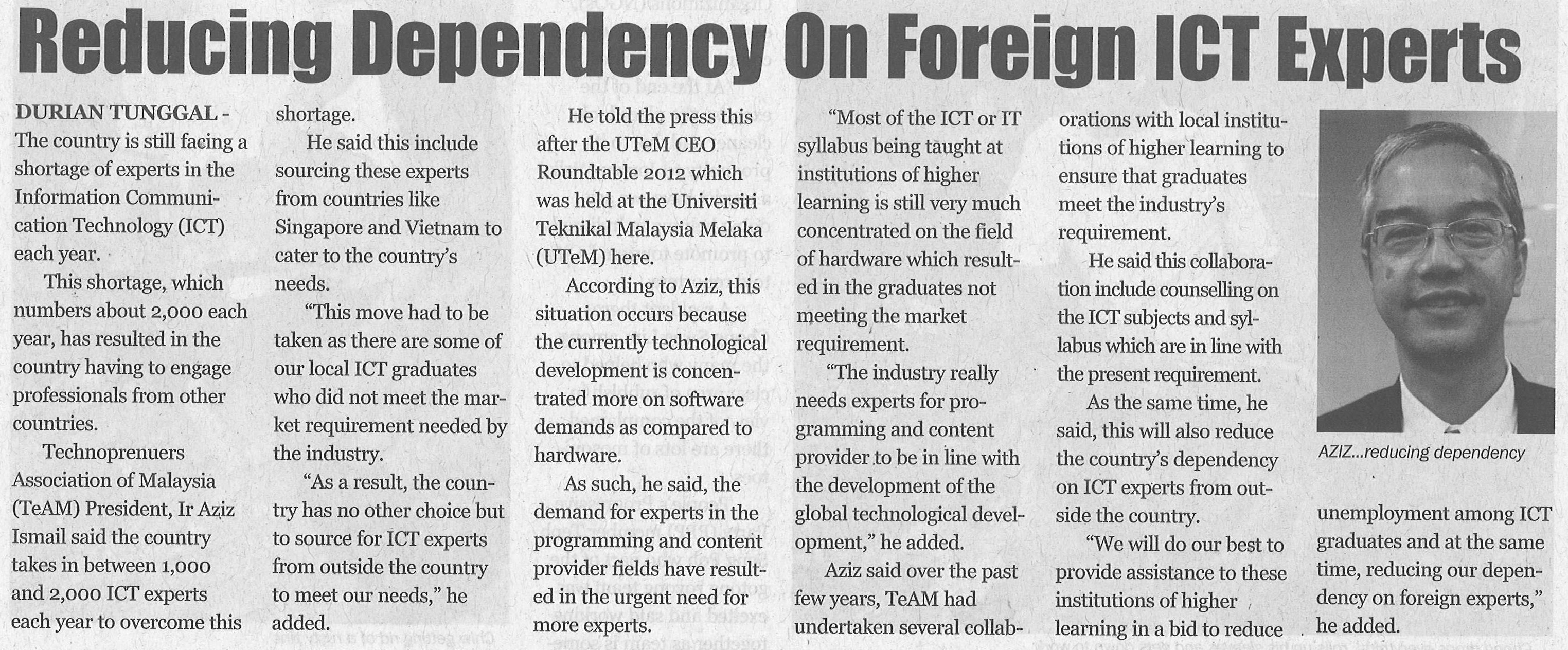 Reducing Dependency On Foreign ICT Experts

DURIAN TUNGGAL - The country is still facing a shortage of experts in the Information Communication Technology (ICT) each year.

This shortage, which numbers about 2,000 each year, has resulted in the country having to engage professionals from other countries.

Technoprenuers Association of Malaysia (TeAM) President, Ir Aziz Ismail said the country takes in between 1,000 and 2,000 ICT experts each year to overcome this shortage.

He said this include sourcing these experts from countries like Singapore and Vietnam to cater to the country's needs.

"This move had to be taken as there are some of our local ICT graduates who did not meet the market requirement needed by the industry.

"As a result, the country has no other choice but to source for ICT experts from outside the country to meet our needs," he added.

He told the press this after the UTeM CEO Roundtable 2012 which was held at the Universiti Teknikal Malaysia Melaka (UTeM) here.

According to Aziz, this situation occurs because the currently technological development is concentrated more on software demands as compared to hardware.

As such, he said, the demand for experts in the programming and content provider fields have resulted in the urgent need for more experts.

"Most of the ICT or IT syllabus being taught at institutions of higher learning is still very much concentrated on the field of hardware which resulted in the graduates not meeting the market requirement.

"The industry really needs experts for programming and content provider to be in line with the development of the global technological development," he added.

Aziz said over the past few years, TeAM had undertaken several collaborations with local institutions of higher learning to ensure that graduates meet the industry's requirement.

He said this collaboration include counselling on the ICT subjects and syllabus which are in line with the present requirement.

As the same time, he said, this will also reduce the country's dependency on ICT experts from outside the country.

"We will do our best to provide assistance to these institutions of higher learning in a bid to reduce unemployment among ICT graduates and at the same time, reducing our dependency on foreign experts," he added.

AZIZ...reducing dependency